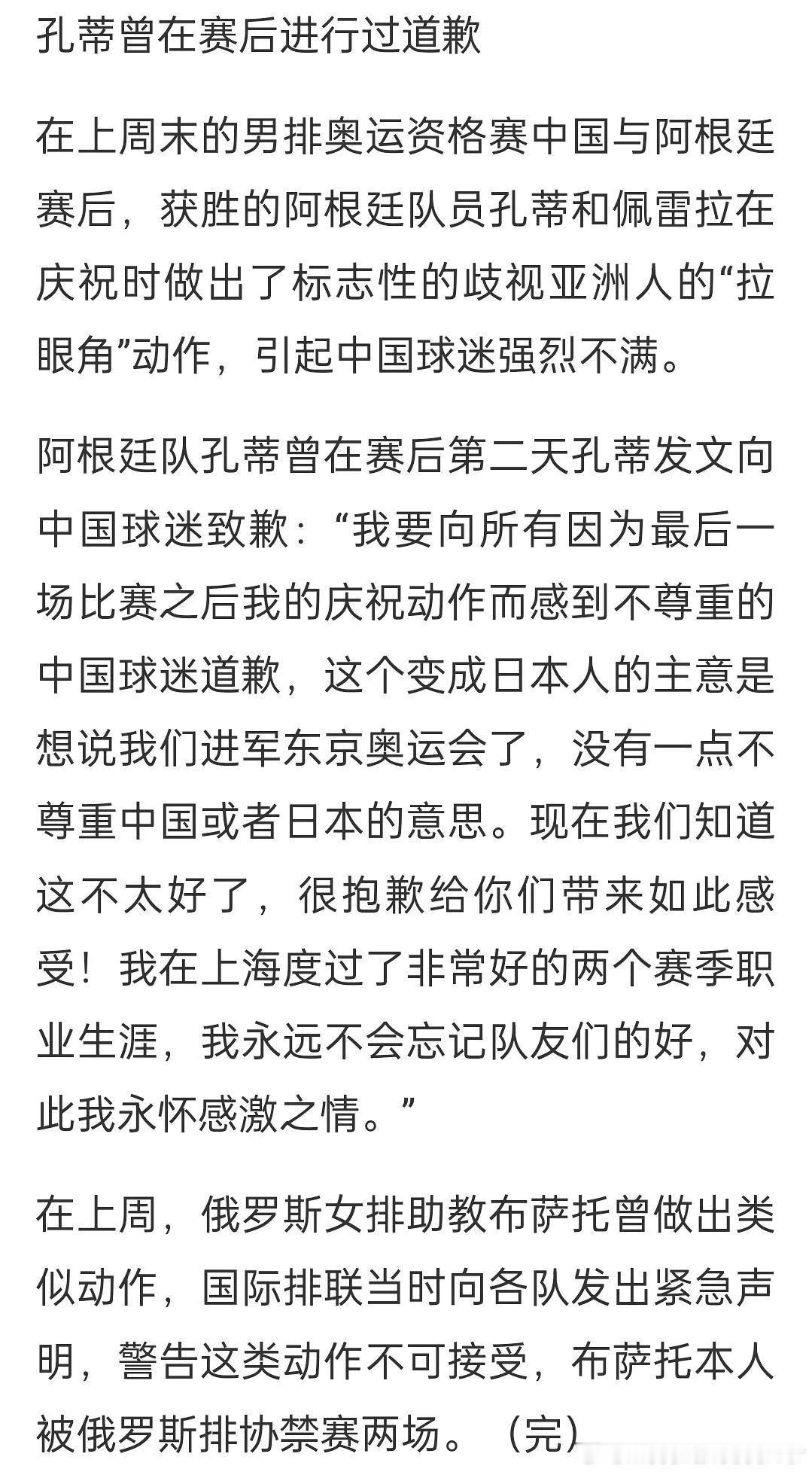 孔蒂曾在赛后进行过道歉

在上周末的男排奥运资格赛中国与阿根廷赛后，获胜的阿根廷队员孔蒂和佩雷拉在庆祝时做出了标志性的歧视亚洲人的“拉眼角”动作，引起中国球迷强烈不满。

阿根廷队孔蒂曾在赛后第二天孔蒂发文向中国球迷致歉：“我要向所有因为最后一场比赛之后我的庆祝动作而感到不尊重的中国球迷道歉，这个变成日本人的主意是想说我们进军东京奥运会了，没有一点不尊重中国或者日本的意思。现在我们知道这不太好了，很抱歉给你们带来如此感受！我在上海度过了非常好的两个赛季职业生涯，我永远不会忘记队友们的好，对此我永怀感激之情。”

在上周，俄罗斯女排助教布萨托曾做出类似动作，国际排联当时向各队发出紧急声明，警告这类动作不可接受，布萨托本人被俄罗斯排协禁赛两场。（完）